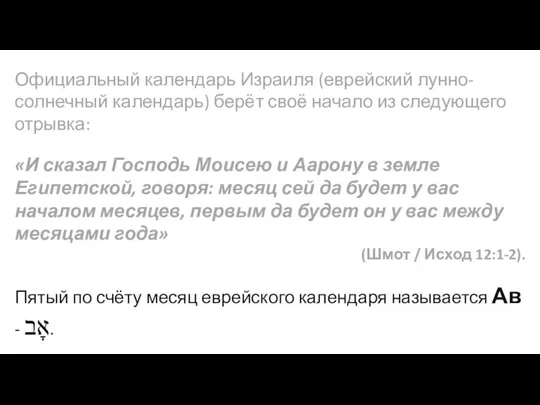 Официальный календарь Израиля (еврейский лунно-солнечный календарь) берёт своё начало из следующего отрывка:

«И сказал Господь Моисею и Аарону в земле Египетской, говоря: месяц сей да будет у вас началом месяцев, первым да будет он у вас между месяцами года»

(Шмот / Исход 12:1-2).

Пятый по счёту месяц еврейского календаря называется Ав - אָב.